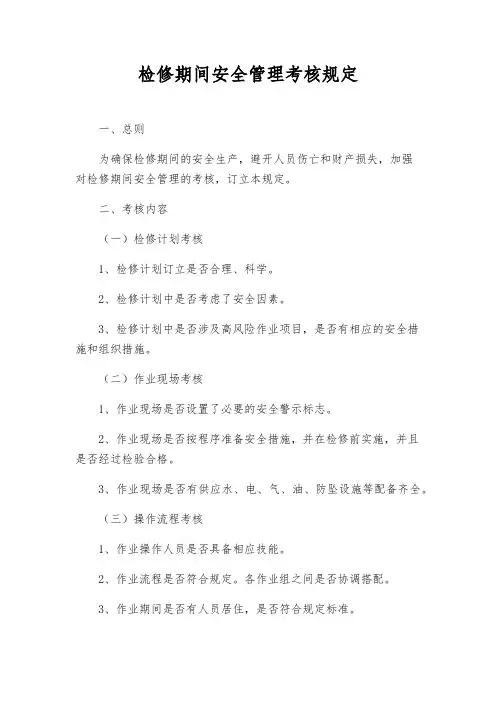 检修期间安全管理考核规定

一、总则

为确保检修期间的安全生产，避开人员伤亡和财产损失，加强对检修期间安全管理的考核，订立本规定。

二、考核内容

（一）检修计划考核

1、检修计划订立是否合理、科学。

2、检修计划中是否考虑了安全因素。

3、检修计划中是否涉及高风险作业项目，是否有相应的安全措施和组织措施。

（二）作业现场考核

1、作业现场是否设置了必要的安全警示标志。

2、作业现场是否按程序准备安全措施，并在检修前实施，并且是否经过检验合格。

3、作业现场是否有供应水、电、气、油、防坠设施等配备齐全。

（三）操作流程考核

1、作业操作人员是否具备相应技能。

2、作业流程是否符合规定。各作业组之间是否协调搭配。

3、作业期间是否有人员居住，是否符合规定标准。